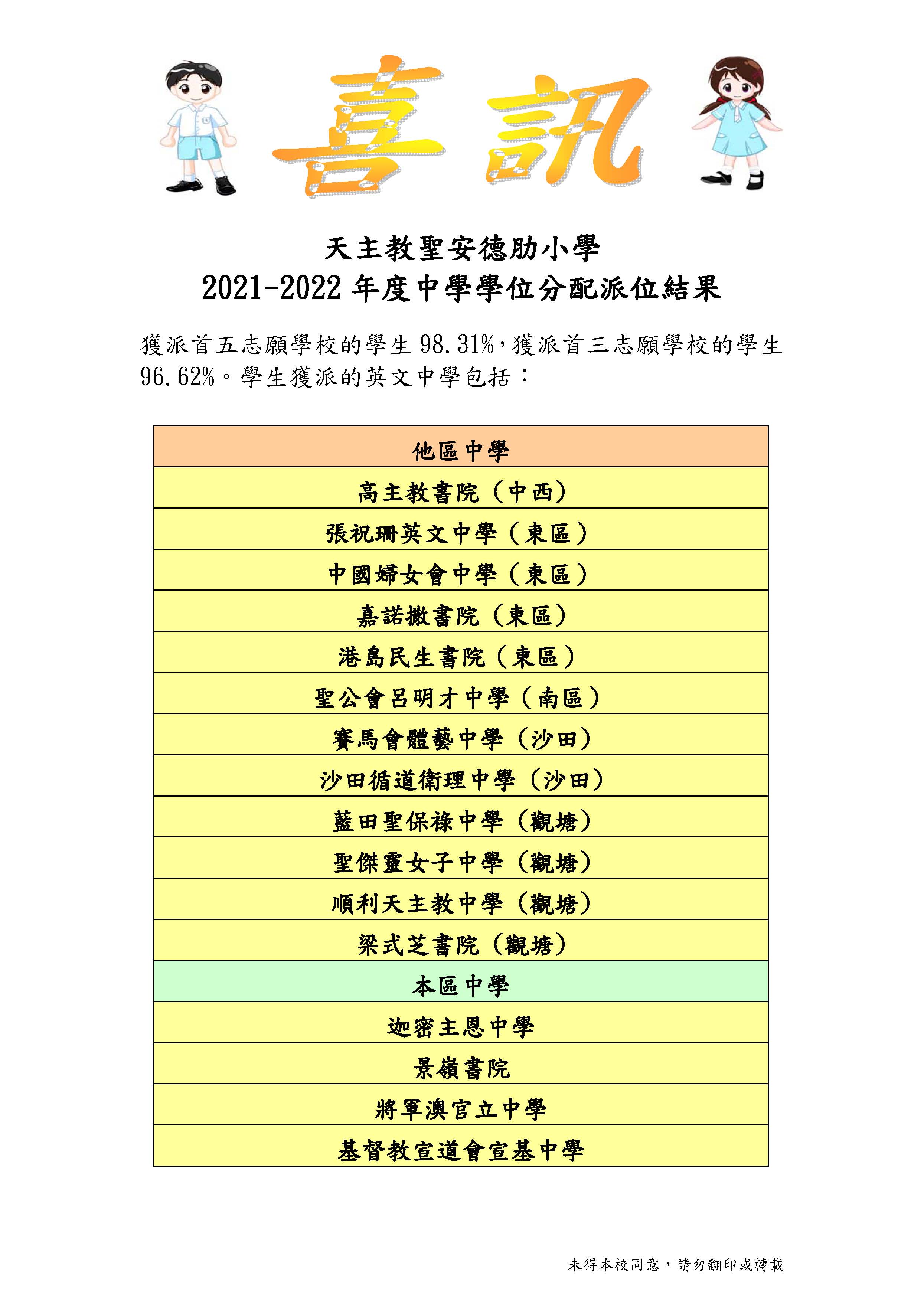 喜訊

天主教聖安德肋小學
2021-2022 年度中學學位分配派位結果

獲派首五志願學校的學生 98.31%，獲派首三志願學校的學生 96.62%。學生獲派的英文中學包括：

| 他區中學 |
|---|
| 高主教書院（中西） |
| 張祝珊英文中學（東區） |
| 中國婦女會中學（東區） |
| 嘉諾撒書院（東區） |
| 港島民生書院（東區） |
| 聖公會呂明才中學（南區） |
| 賽馬會體藝中學（沙田） |
| 沙田循道衛理中學（沙田） |
| 藍田聖保祿中學（觀塘） |
| 聖傑靈女子中學（觀塘） |
| 順利天主教中學（觀塘） |
| 梁式芝書院（觀塘） |
| 本區中學 |
| 迦密主恩中學 |
| 景嶺書院 |
| 將軍澳官立中學 |
| 基督教宣道會宣基中學 |

未得本校同意，請勿翻印或轉載